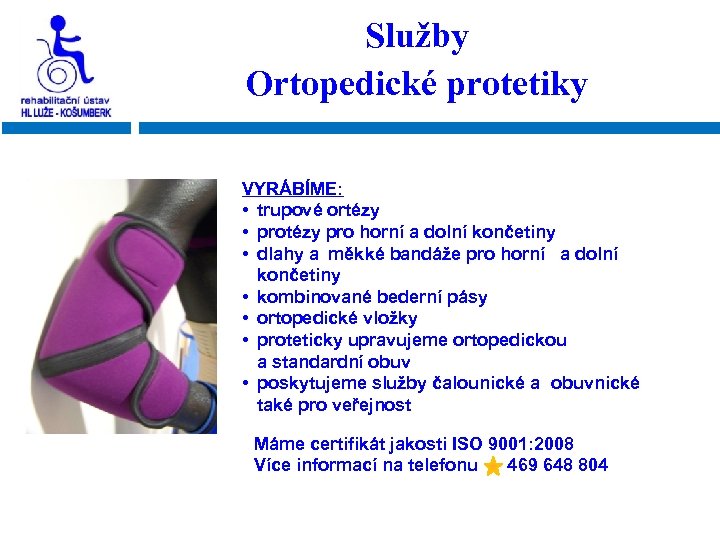 rehabilitační ústav
HL LUŽE - KOŠUMBERK

Služby
Ortopedické protetiky

VYRÁBÍME:
• trupové ortézy
• protézy pro horní a dolní končetiny
• dlahy a měkké bandáže pro horní a dolní končetiny
• kombinované bederní pásy
• ortopedické vložky
• proteticky upravujeme ortopedickou a standardní obuv
• poskytujeme služby čalounické a obuvnické také pro veřejnost

Máme certifikát jakosti ISO 9001:2008
Více informací na telefonu 469 648 804